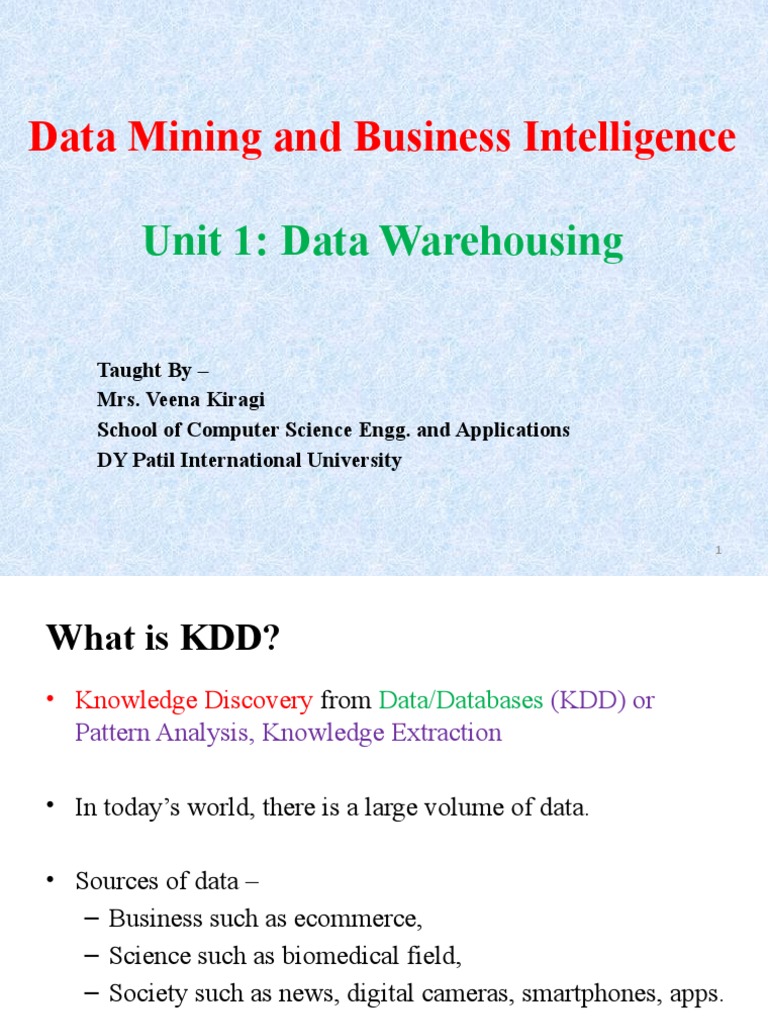 Data Mining and Business Intelligence

Unit 1: Data Warehousing

Taught By –
Mrs. Veena Kiragi
School of Computer Science Engg. and Applications
DY Patil International University

1

What is KDD?

• Knowledge Discovery from Data/Databases (KDD) or Pattern Analysis, Knowledge Extraction

• In today's world, there is a large volume of data.

• Sources of data –
– Business such as ecommerce,
– Science such as biomedical field,
– Society such as news, digital cameras, smartphones, apps.